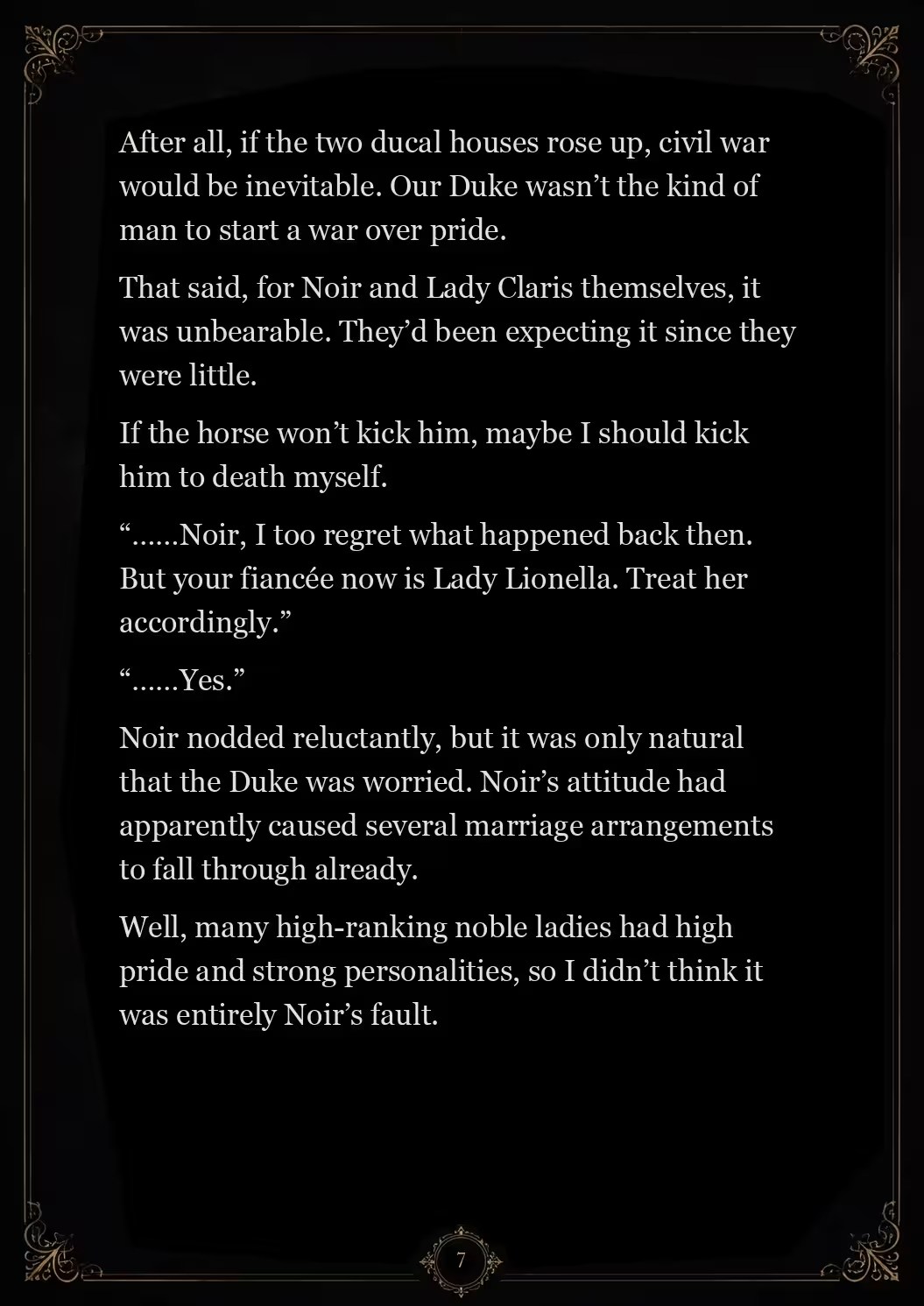 After all, if the two ducal houses rose up, civil war would be inevitable. Our Duke wasn’t the kind of man to start a war over pride.

That said, for Noir and Lady Claris themselves, it was unbearable. They’d been expecting it since they were little.

If the horse won’t kick him, maybe I should kick him to death myself.

“……Noir, I too regret what happened back then. But your fiancée now is Lady Lionella. Treat her accordingly.”

“……Yes.”

Noir nodded reluctantly, but it was only natural that the Duke was worried. Noir’s attitude had apparently caused several marriage arrangements to fall through already.

Well, many high-ranking noble ladies had high pride and strong personalities, so I didn’t think it was entirely Noir’s fault.

7